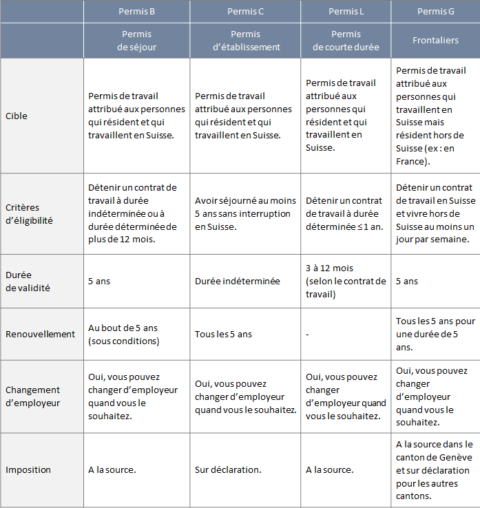 | | Permis B | Permis C | Permis L | Permis G |
|---|---|---|---|---|
| | Permis de séjour | Permis d'établissement | Permis de courte durée | Frontaliers |
| Cible | Permis de travail attribué aux personnes qui résident et qui travaillent en Suisse. | Permis de travail attribué aux personnes qui résident et qui travaillent en Suisse. | Permis de travail attribué aux personnes qui résident et qui travaillent en Suisse. | Permis de travail attribué aux personnes qui travaillent en Suisse mais résident hors de Suisse (ex : en France). |
| Critères d'éligibilité | Détenir un contrat de travail à durée indéterminée ou à durée déterminée de plus de 12 mois. | Avoir séjourné au moins 5 ans sans interruption en Suisse. | Détenir un contrat de travail à durée déterminée ≤ 1 an. | Détenir un contrat de travail en Suisse et vivre hors de Suisse au moins un jour par semaine. |
| Durée de validité | 5 ans | Durée indéterminée | 3 à 12 mois (selon le contrat de travail) | 5 ans |
| Renouvellement | Au bout de 5 ans (sous conditions) | Tous les 5 ans | - | Tous les 5 ans pour une durée de 5 ans. |
| Changement d'employeur | Oui, vous pouvez changer d'employeur quand vous le souhaitez. | Oui, vous pouvez changer d'employeur quand vous le souhaitez. | Oui, vous pouvez changer d'employeur quand vous le souhaitez. | Oui, vous pouvez changer d'employeur quand vous le souhaitez. |
| Imposition | A la source. | Sur déclaration. | A la source. | A la source dans le canton de Genève et sur déclaration pour les autres cantons. |